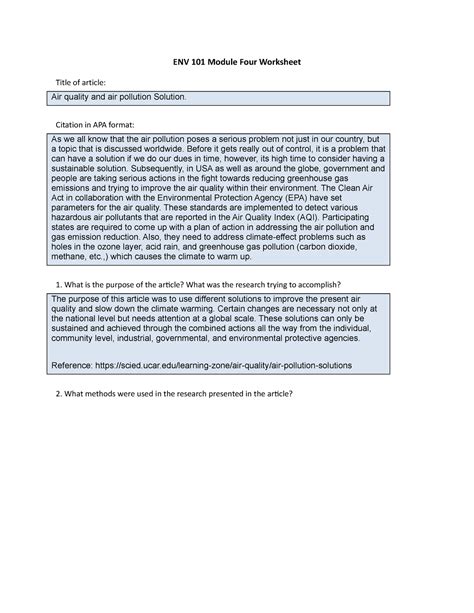 ENV 101 Module Four Worksheet

Title of article:

Air quality and air pollution Solution.

Citation in APA format:

As we all know that the air pollution poses a serious problem not just in our country, but a topic that is discussed worldwide. Before it gets really out of control, it is a problem that can have a solution if we do our dues in time, however, its high time to consider having a sustainable solution. Subsequently, in USA as well as around the globe, government and people are taking serious actions in the fight towards reducing greenhouse gas emissions and trying to improve the air quality within their environment. The Clean Air Act in collaboration with the Environmental Protection Agency (EPA) have set parameters for the air quality. These standards are implemented to detect various hazardous air pollutants that are reported in the Air Quality Index (AQI). Participating states are required to come up with a plan of action in addressing the air pollution and gas emission reduction. Also, they need to address climate-effect problems such as holes in the ozone layer, acid rain, and greenhouse gas pollution (carbon dioxide, methane, etc.,) which causes the climate to warm up.

1. What is the purpose of the article? What was the research trying to accomplish?

The purpose of this article was to use different solutions to improve the present air quality and slow down the climate warming. Certain changes are necessary not only at the national level but needs attention at a global scale. These solutions can only be sustained and achieved through the combined actions all the way from the individual, community level, industrial, governmental, and environmental protective agencies.

Reference: https://scied.ucar.edu/learning-zone/air-quality/air-pollution-solutions

2. What methods were used in the research presented in the article?